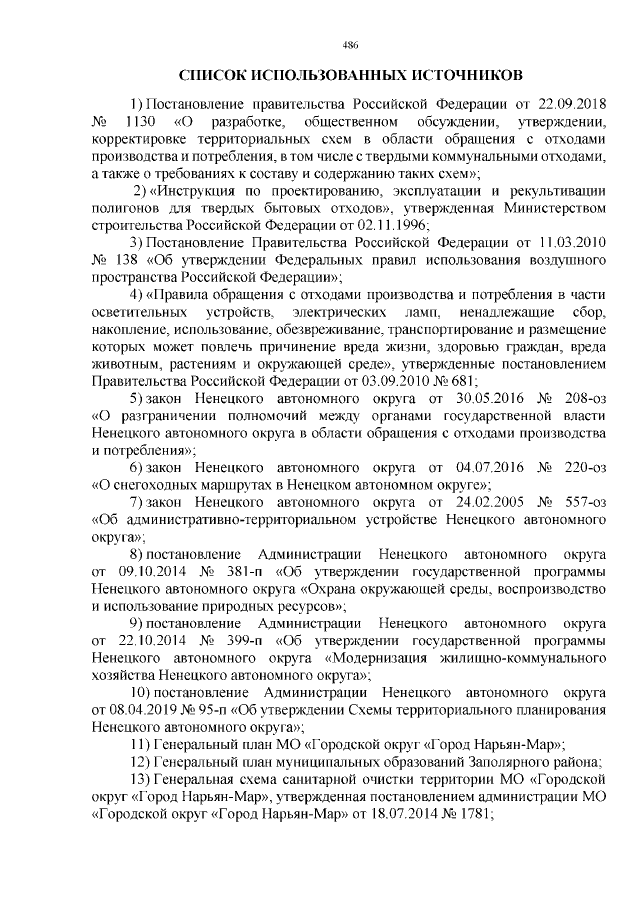 486

СПИСОК ИСПОЛЬЗОВАННЫХ ИСТОЧНИКОВ

1) Постановление правительства Российской Федерации от 22.09.2018 № 1130 «О разработке, общественном обсуждении, утверждении, корректировке территориальных схем в области обращения с отходами производства и потребления, в том числе с твердыми коммунальными отходами, а также о требованиях к составу и содержанию таких схем»;

2) «Инструкция по проектированию, эксплуатации и рекультивации полигонов для твердых бытовых отходов», утвержденная Министерством строительства Российской Федерации от 02.11.1996;

3) Постановление Правительства Российской Федерации от 11.03.2010 № 138 «Об утверждении Федеральных правил использования воздушного пространства Российской Федерации»;

4) «Правила обращения с отходами производства и потребления в части осветительных устройств, электрических ламп, ненадлежащие сбор, накопление, использование, обезвреживание, транспортирование и размещение которых может повлечь причинение вреда жизни, здоровью граждан, вреда животным, растениям и окружающей среде», утвержденные постановлением Правительства Российской Федерации от 03.09.2010 № 681;

5) закон Ненецкого автономного округа от 30.05.2016 № 208-оз «О разграничении полномочий между органами государственной власти Ненецкого автономного округа в области обращения с отходами производства и потребления»;

6) закон Ненецкого автономного округа от 04.07.2016 № 220-оз «О снегоходных маршрутах в Ненецком автономном округе»;

7) закон Ненецкого автономного округа от 24.02.2005 № 557-оз «Об административно-территориальном устройстве Ненецкого автономного округа»;

8) постановление Администрации Ненецкого автономного округа от 09.10.2014 № 381-п «Об утверждении государственной программы Ненецкого автономного округа «Охрана окружающей среды, воспроизводство и использование природных ресурсов»;

9) постановление Администрации Ненецкого автономного округа от 22.10.2014 № 399-п «Об утверждении государственной программы Ненецкого автономного округа «Модернизация жилищно-коммунального хозяйства Ненецкого автономного округа»;

10) постановление Администрации Ненецкого автономного округа от 08.04.2019 № 95-п «Об утверждении Схемы территориального планирования Ненецкого автономного округа»;

11) Генеральный план МО «Городской округ «Город Нарьян-Мар»;

12) Генеральный план муниципальных образований Заполярного района;

13) Генеральная схема санитарной очистки территории МО «Городской округ «Город Нарьян-Мар», утвержденная постановлением администрации МО «Городской округ «Город Нарьян-Мар» от 18.07.2014 № 1781;